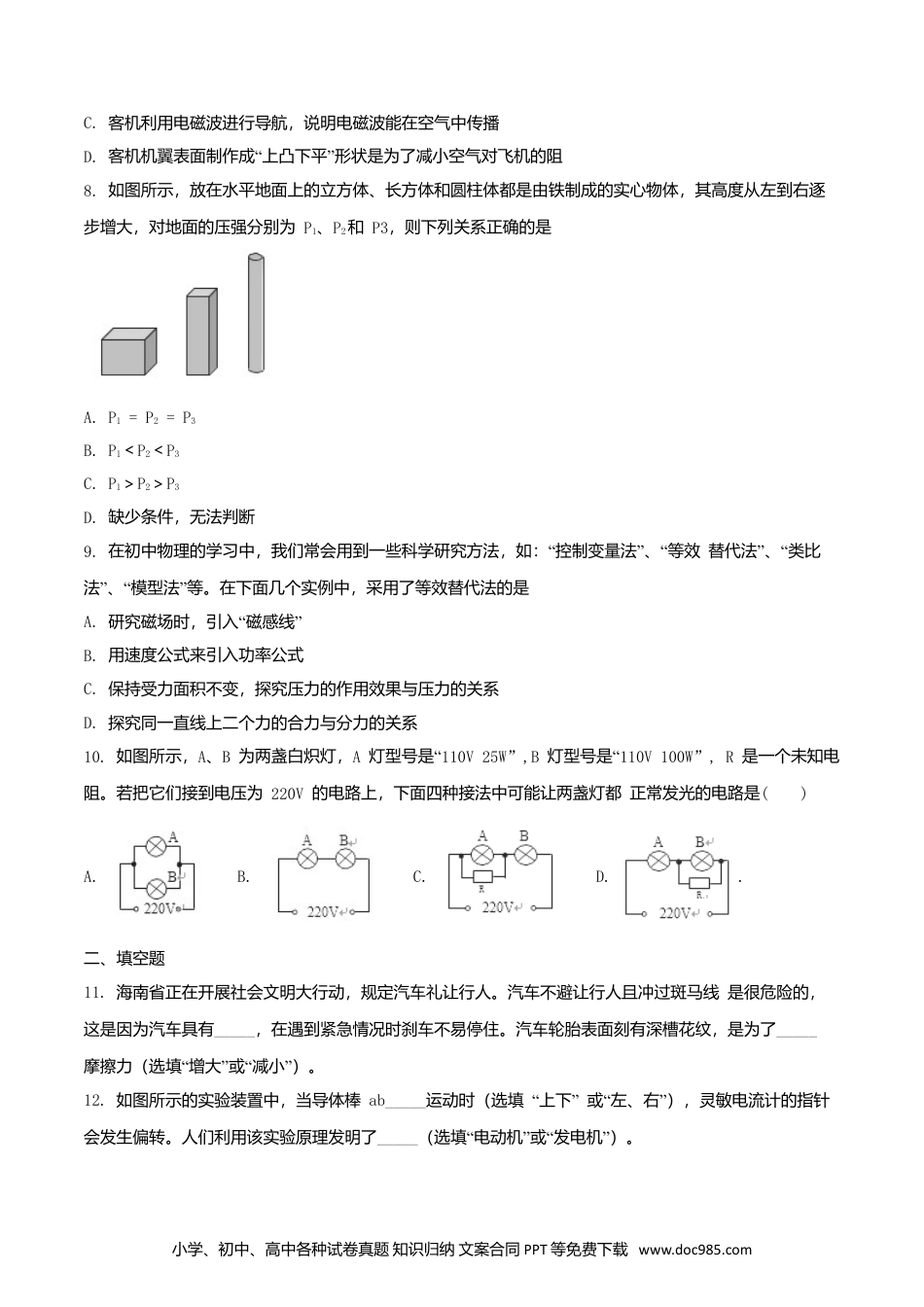 C. 客机利用电磁波进行导航，说明电磁波能在空气中传播

D. 客机机翼表面制作成“上凸下平”形状是为了减小空气对飞机的阻

8. 如图所示，放在水平地面上的立方体、长方体和圆柱体都是由铁制成的实心物体，其高度从左到右逐步增大，对地面的压强分别为 $P_1$、$P_2$和 P3，则下列关系正确的是

A. $P_1 = P_2 = P_3$

B. $P_1 < P_2 < P_3$

C. $P_1 > P_2 > P_3$

D. 缺少条件，无法判断

9. 在初中物理的学习中，我们常会用到一些科学研究方法，如：“控制变量法”、“等效 替代法”、“类比法”、“模型法”等。在下面几个实例中，采用了等效替代法的是

A. 研究磁场时，引入“磁感线”

B. 用速度公式来引入功率公式

C. 保持受力面积不变，探究压力的作用效果与压力的关系

D. 探究同一直线上二个力的合力与分力的关系

10. 如图所示，A、B 为两盏白炽灯，A 灯型号是“110V 25W”，B 灯型号是“110V 100W”， R 是一个未知电阻。若把它们接到电压为 220V 的电路上，下面四种接法中可能让两盏灯都 正常发光的电路是（　　）

A. A B 220V

B. A B 220V

C. A B R 220V

D. A B R 220V .

二、填空题

11. 海南省正在开展社会文明大行动，规定汽车礼让行人。汽车不避让行人且冲过斑马线 是很危险的，这是因为汽车具有_____，在遇到紧急情况时刹车不易停住。汽车轮胎表面刻有深槽花纹，是为了_____摩擦力（选填“增大”或“减小”）。

12. 如图所示的实验装置中，当导体棒 ab_____运动时（选填 “上下” 或“左、右”），灵敏电流计的指针会发生偏转。人们利用该实验原理发明了_____（选填“电动机”或“发电机”）。

小学、初中、高中各种试卷真题 知识归纳 文案合同 PPT 等免费下载 www.doc985.com